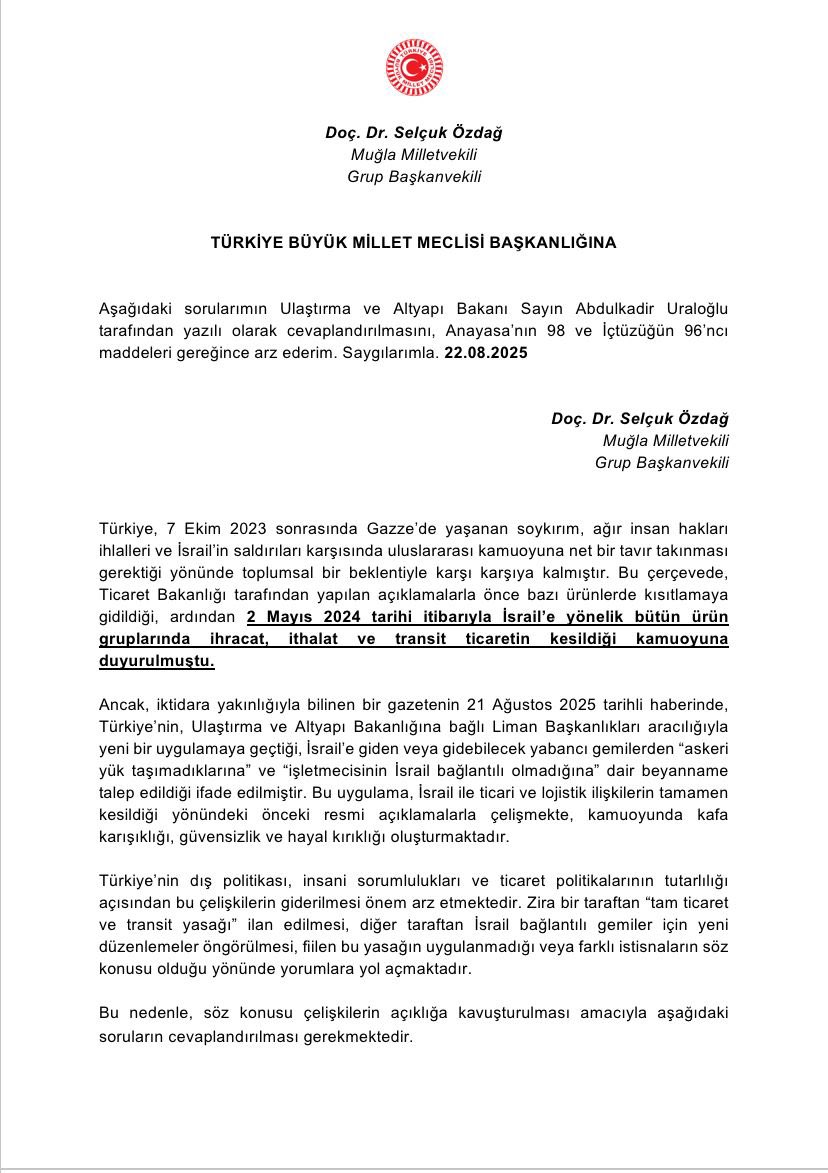 Doç. Dr. Selçuk Özdağ
Muğla Milletvekili
Grup Başkanvekili

TÜRKİYE BÜYÜK MİLLET MECLİSİ BAŞKANLIĞINA

Aşağıdaki sorularımın Ulaştırma ve Altyapı Bakanı Sayın Abdulkadir Uraloğlu tarafından yazılı olarak cevaplandırılmasını, Anayasa'nın 98 ve İçtüzüğün 96'ncı maddeleri gereğince arz ederim. Saygılarımla. 22.08.2025

Doç. Dr. Selçuk Özdağ
Muğla Milletvekili
Grup Başkanvekili

Türkiye, 7 Ekim 2023 sonrasında Gazze'de yaşanan soykırım, ağır insan hakları ihlalleri ve İsrail'in saldırıları karşısında uluslararası kamuoyuna net bir tavır takınması gerektiği yönünde toplumsal bir beklentiyle karşı karşıya kalmıştır. Bu çerçevede, Ticaret Bakanlığı tarafından yapılan açıklamalarla önce bazı ürünlerde kısıtlamaya gidildiği, ardından 2 Mayıs 2024 tarihi itibarıyla İsrail'e yönelik bütün ürün gruplarında ihracat, ithalat ve transit ticaretin kesildiği kamuoyuna duyurulmuştu.

Ancak, iktidara yakınlığıyla bilinen bir gazetenin 21 Ağustos 2025 tarihli haberinde, Türkiye'nin, Ulaştırma ve Altyapı Bakanlığına bağlı Liman Başkanlıkları aracılığıyla yeni bir uygulamaya geçtiği, İsrail'e giden veya gidebilecek yabancı gemilerden "askeri yük taşımadıklarına" ve "işletmecisinin İsrail bağlantılı olmadığına" dair beyanname talep edildiği ifade edilmiştir. Bu uygulama, İsrail ile ticari ve lojistik ilişkilerin tamamen kesildiği yönündeki önceki resmi açıklamalarla çelişmekte, kamuoyunda kafa karışıklığı, güvensizlik ve hayal kırıklığı oluşturmaktadır.

Türkiye'nin dış politikası, insani sorumlulukları ve ticaret politikalarının tutarlılığı açısından bu çelişkilerin giderilmesi önem arz etmektedir. Zira bir taraftan "tam ticaret ve transit yasağı" ilan edilmesi, diğer taraftan İsrail bağlantılı gemiler için yeni düzenlemeler öngörülmesi, fiilen bu yasağın uygulanmadığı veya farklı istisnaların söz konusu olduğu yönünde yorumlara yol açmaktadır.

Bu nedenle, söz konusu çelişkilerin açıklığa kavuşturulması amacıyla aşağıdaki soruların cevaplandırılması gerekmektedir.